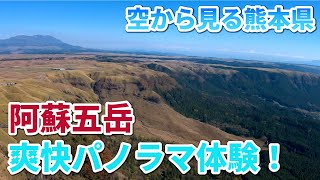 空から見る熊本県

阿蘇五岳

爽快パノラマ体験！